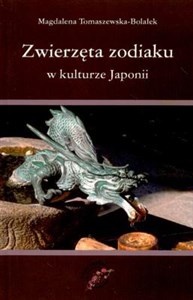 Magdalena Tomaszewska-Bolałek

Zwierzęta zodiaku

w kulturze Japonii